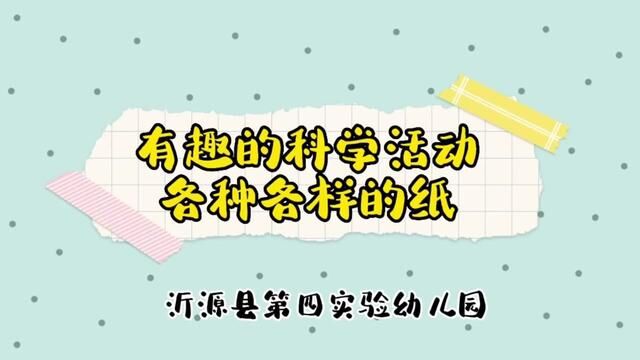 有趣的科学活动
各种各样的纸

沂源县第四实验幼儿园